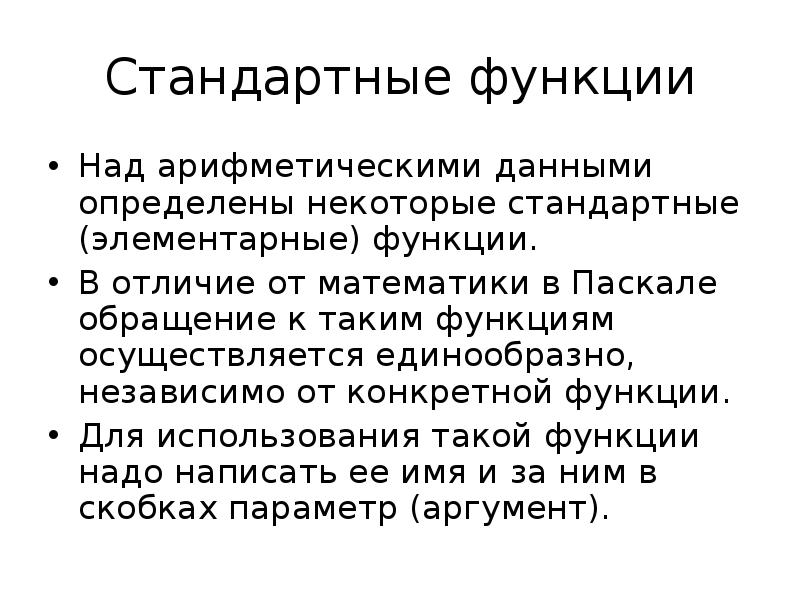 Стандартные функции

• Над арифметическими данными определены некоторые стандартные (элементарные) функции.
• В отличие от математики в Паскале обращение к таким функциям осуществляется единообразно, независимо от конкретной функции.
• Для использования такой функции надо написать ее имя и за ним в скобках параметр (аргумент).